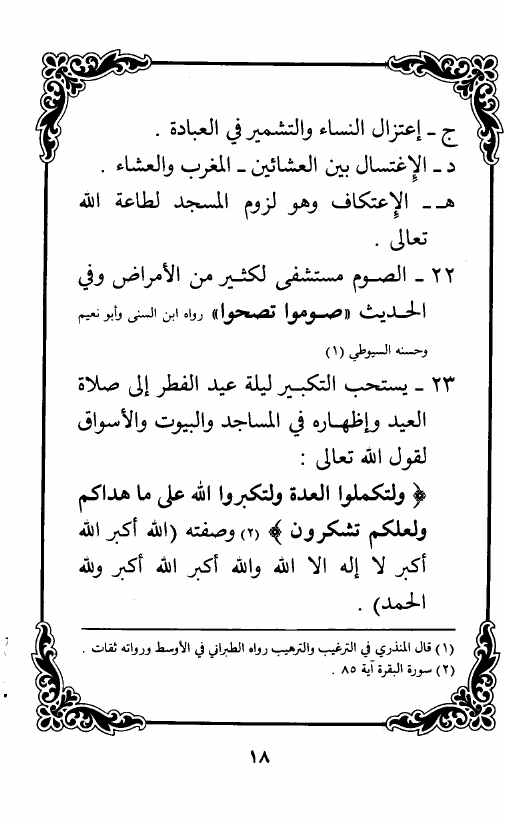 ج ـ إعتزال النساء والتشمير في العبادة .
د ـ الإغتسال بين العشائين ـ المغرب والعشاء .
هـ ـ الإعتكاف وهو لزوم المسجد لطاعة الله تعالى .

٢٢ ـ الصوم مستشفى لكثير من الأمراض وفي الحديث «صوموا تصحوا» رواه ابن السنى وأبو نعيم وحسنه السيوطي (١)

٢٣ ـ يستحب التكبير ليلة عيد الفطر إلى صلاة العيد وإظهاره في المساجد والبيوت والأسواق لقول الله تعالى :
﴿ ولتكملوا العدة ولتكبروا الله على ما هداكم ولعلكم تشكرون ﴾ (٢) وصفته (الله أكبر الله أكبر لا إله الا الله والله أكبر الله أكبر ولله الحمد) .

(١) قال المنذري في الترغيب والترهيب رواه الطبراني في الأوسط ورواته ثقات .
(٢) سورة البقرة آية ٨٥ .

١٨